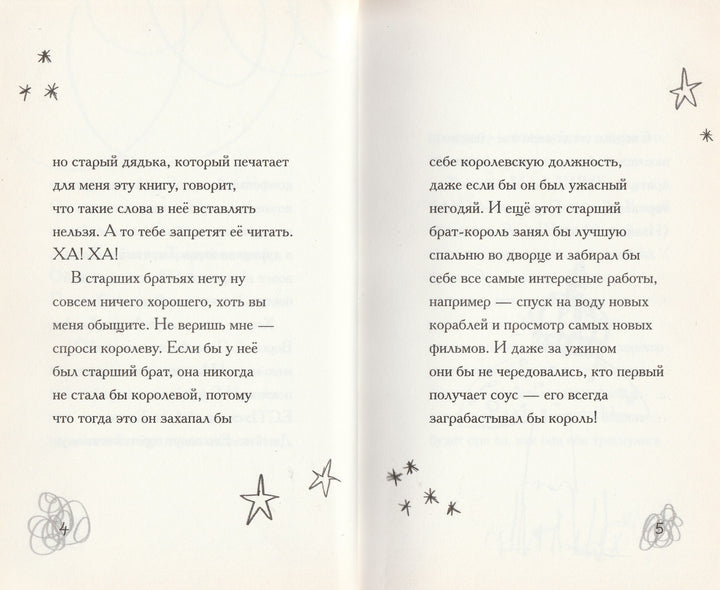 но старый дядька, который печатает для меня эту книгу, говорит, что такие слова в неё вставлять нельзя. А то тебе запретят её читать. ХА! ХА!

В старших братьях нету ну совсем ничего хорошего, хоть вы меня обыщите. Не веришь мне — спроси королеву. Если бы у неё был старший брат, она никогда не стала бы королевой, потому что тогда это он захапал бы

4

себе королевскую должность, даже если бы он был ужасный негодяй. И ещё этот старший брат-король занял бы лучшую спальню во дворце и забирал бы себе все самые интересные работы, например — спуск на воду новых кораблей и просмотр самых новых фильмов. И даже за ужином они бы не чередовались, кто первый получает соус — его всегда заграбастывал бы король!

5